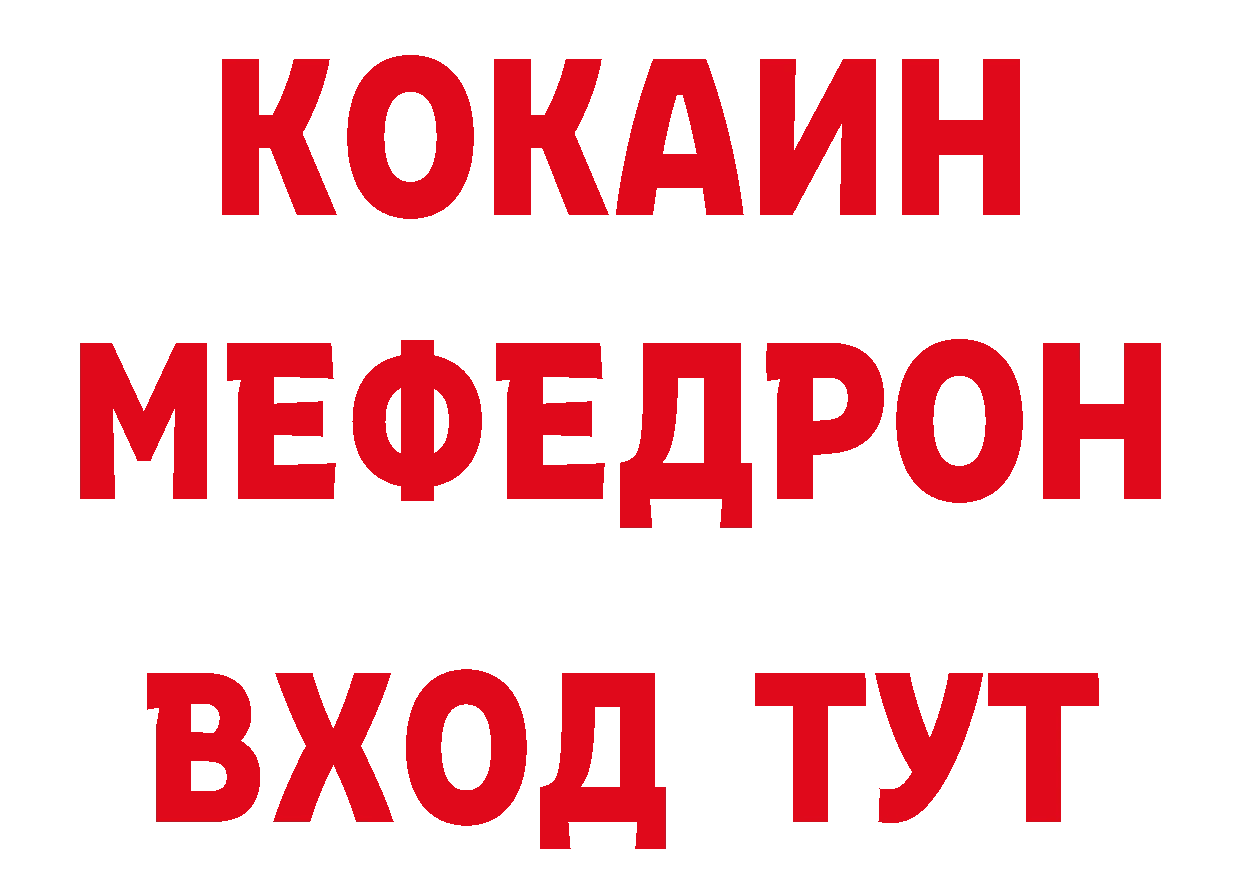 КОКАИН
МЕФЕДРОН
ВХОД ТУТ